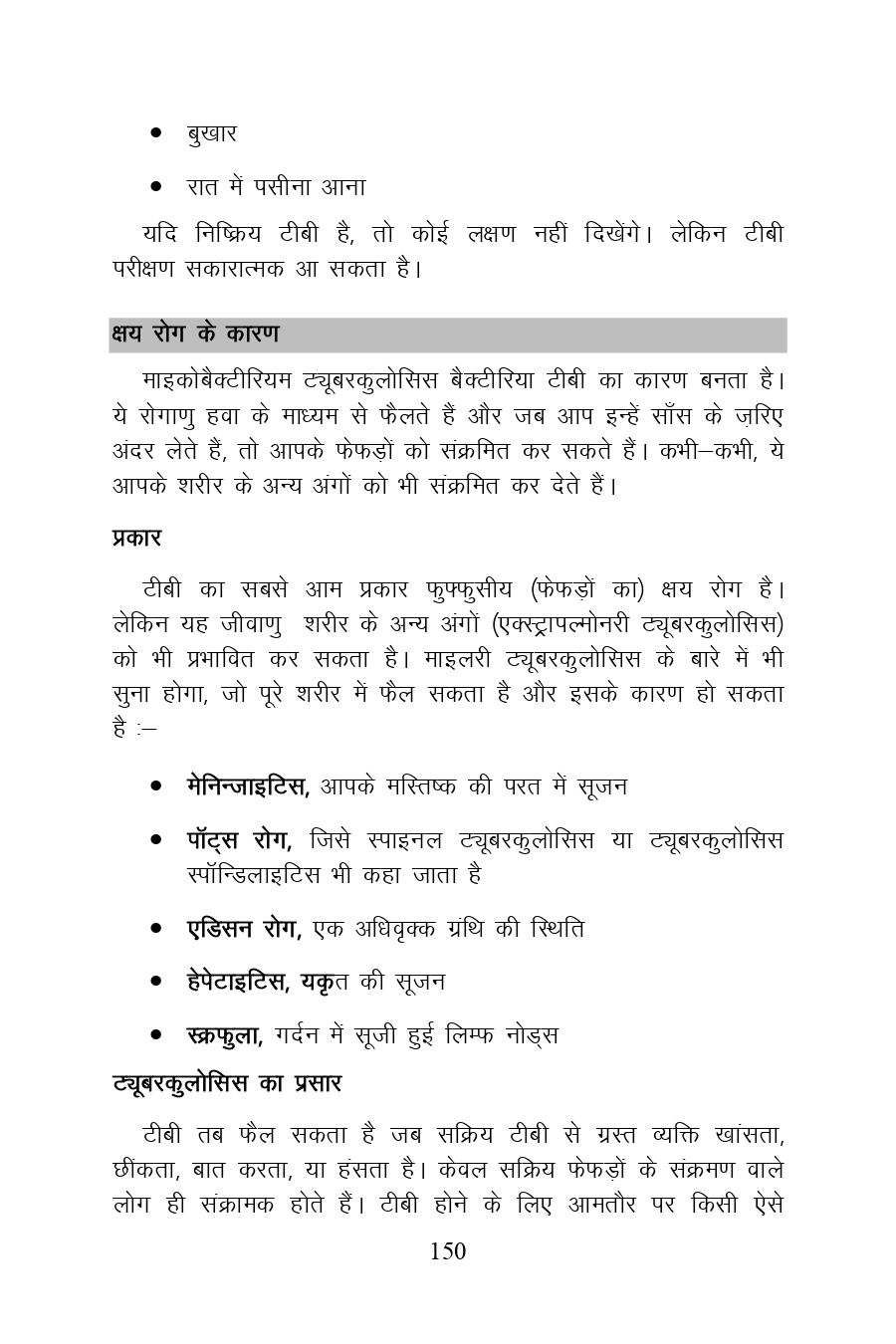 • बुखार

• रात में पसीना आना

यदि निष्क्रिय टीबी है, तो कोई लक्षण नहीं दिखेंगे। लेकिन टीबी परीक्षण सकारात्मक आ सकता है।

क्षय रोग के कारण

माइकोबैक्टीरियम ट्यूबरकुलोसिस बैक्टीरिया टीबी का कारण बनता है। ये रोगाणु हवा के माध्यम से फैलते हैं और जब आप इन्हें साँस के ज़रिए अंदर लेते हैं, तो आपके फेफड़ों को संक्रमित कर सकते हैं। कभी–कभी, ये आपके शरीर के अन्य अंगों को भी संक्रमित कर देते हैं।

प्रकार

टीबी का सबसे आम प्रकार फुफ्फुसीय (फेफड़ों का) क्षय रोग है। लेकिन यह जीवाणु शरीर के अन्य अंगों (एक्स्ट्रापल्मोनरी ट्यूबरकुलोसिस) को भी प्रभावित कर सकता है। माइलरी ट्यूबरकुलोसिस के बारे में भी सुना होगा, जो पूरे शरीर में फैल सकता है और इसके कारण हो सकता है :–

• मेनिन्जाइटिस, आपके मस्तिष्क की परत में सूजन

• पॉट्स रोग, जिसे स्पाइनल ट्यूबरकुलोसिस या ट्यूबरकुलोसिस स्पॉन्डिलाइटिस भी कहा जाता है

• एडिसन रोग, एक अधिवृक्क ग्रंथि की स्थिति

• हेपेटाइटिस, यकृत की सूजन

• स्क्रफुला, गर्दन में सूजी हुई लिम्फ नोड्स

ट्यूबरकुलोसिस का प्रसार

टीबी तब फैल सकता है जब सक्रिय टीबी से ग्रस्त व्यक्ति खांसता, छींकता, बात करता, या हंसता है। केवल सक्रिय फेफड़ों के संक्रमण वाले लोग ही संक्रामक होते हैं। टीबी होने के लिए आमतौर पर किसी ऐसे

150